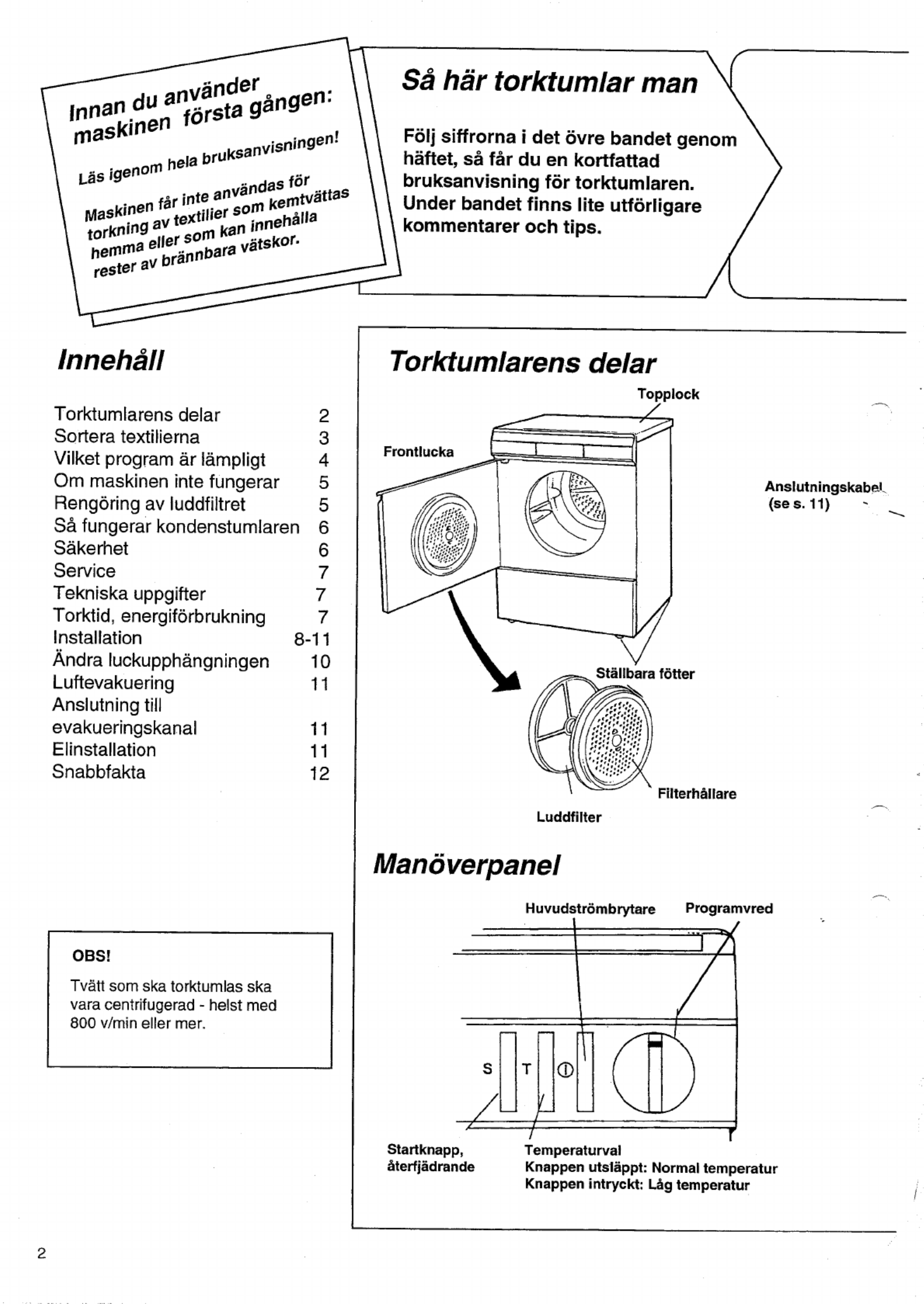 Innan du använder maskinen första gången:

Läs igenom hela bruksanvisningen!

Maskinen får inte användas för torkning av textilier som kemtvättas hemma eller som kan innehålla rester av brännbara vätskor.

Så här torktumlar man

Följ siffrorna i det övre bandet genom häftet, så får du en kortfattad bruksanvisning för torktumlaren. Under bandet finns lite utförligare kommentarer och tips.

Innehåll

| | |
|---|---|
| Torktumlarens delar | 2 |
| Sortera textilierna | 3 |
| Vilket program är lämpligt | 4 |
| Om maskinen inte fungerar | 5 |
| Rengöring av luddfiltret | 5 |
| Så fungerar kondenstumlaren | 6 |
| Säkerhet | 6 |
| Service | 7 |
| Tekniska uppgifter | 7 |
| Torktid, energiförbrukning | 7 |
| Installation | 8-11 |
| Ändra luckupphängningen | 10 |
| Luftevakuering | 11 |
| Anslutning till evakueringskanal | 11 |
| Elinstallation | 11 |
| Snabbfakta | 12 |

OBS!

Tvätt som ska torktumlas ska vara centrifugerad - helst med 800 v/min eller mer.

Torktumlarens delar

Topplock

Frontlucka

Anslutningskabel (se s. 11)

Ställbara fötter

Filterhållare

Luddfilter

Manöverpanel

Huvudströmbrytare

Programvred

S

T

Startknapp, återfjädrande

Temperaturval
Knappen utsläppt: Normal temperatur
Knappen intryckt: Låg temperatur

2